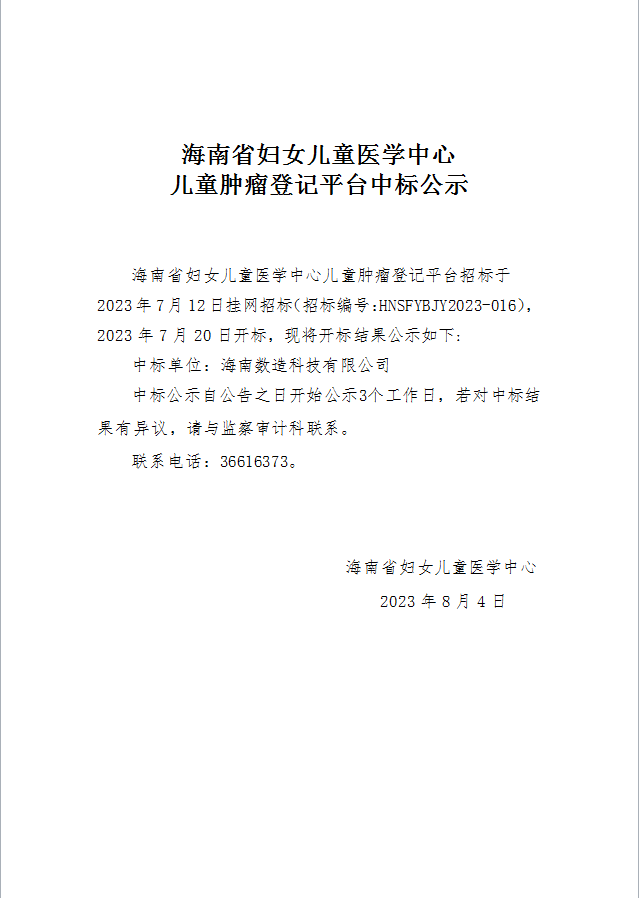 海南省妇女儿童医学中心
儿童肿瘤登记平台中标公示

海南省妇女儿童医学中心儿童肿瘤登记平台招标于2023年7月12日挂网招标(招标编号:HNSFYBJY2023-016)，2023年7月20日开标，现将开标结果公示如下:

中标单位：海南数造科技有限公司

中标公示自公告之日开始公示3个工作日，若对中标结果有异议，请与监察审计科联系。

联系电话：36616373。

海南省妇女儿童医学中心

2023年8月4日